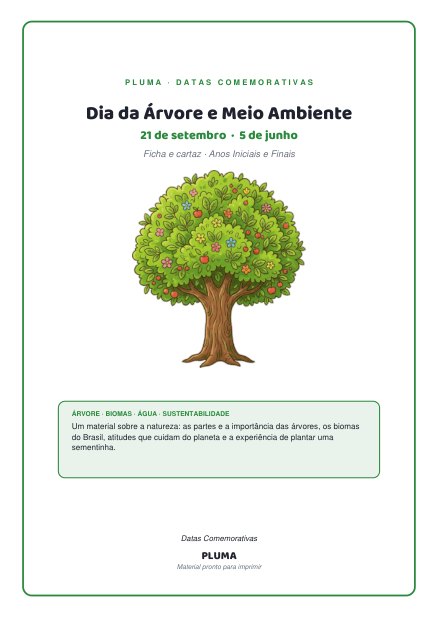 PLUMA · DATAS COMEMORATIVAS

Dia da Árvore e Meio Ambiente

21 de setembro · 5 de junho

Ficha e cartaz · Anos Iniciais e Finais

ÁRVORE · BIOMAS · ÁGUA · SUSTENTABILIDADE

Um material sobre a natureza: as partes e a importância das árvores, os biomas do Brasil, atitudes que cuidam do planeta e a experiência de plantar uma sementinha.

Datas Comemorativas

PLUMA

Material pronto para imprimir